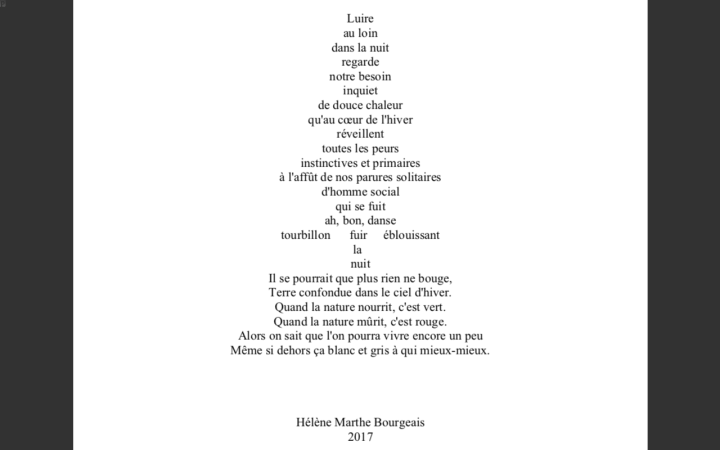 Luire
au loin
dans la nuit
regarde
notre besoin
inquiet
de douce chaleur
qu'au cœur de l'hiver
réveillent
toutes les peurs
instinctives et primaires
à l'affût de nos parures solitaires
d'homme social
qui se fuit
ah, bon, danse
tourbillon fuir éblouissant
la
nuit
Il se pourrait que plus rien ne bouge,
Terre confondue dans le ciel d'hiver.
Quand la nature nourrit, c'est vert.
Quand la nature mûrit, c'est rouge.
Alors on sait que l'on pourra vivre encore un peu
Même si dehors ça blanc et gris à qui mieux-mieux.

Hélène Marthe Bourgeais
2017